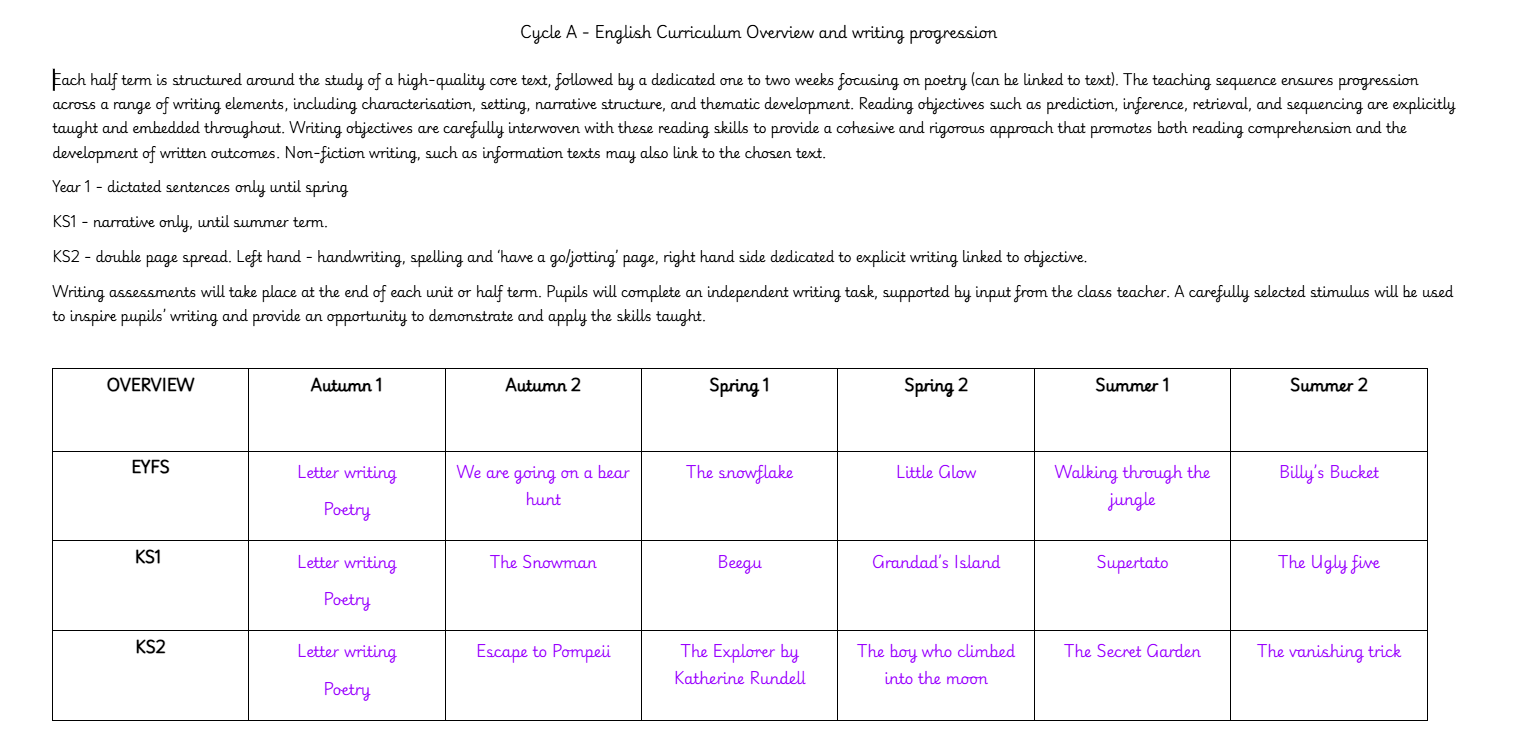 Cycle A - English Curriculum Overview and writing progression

Each half term is structured around the study of a high-quality core text, followed by a dedicated one to two weeks focusing on poetry (can be linked to text). The teaching sequence ensures progression across a range of writing elements, including characterisation, setting, narrative structure, and thematic development. Reading objectives such as prediction, inference, retrieval, and sequencing are explicitly taught and embedded throughout. Writing objectives are carefully interwoven with these reading skills to provide a cohesive and rigorous approach that promotes both reading comprehension and the development of written outcomes. Non-fiction writing, such as information texts may also link to the chosen text.

Year 1 - dictated sentences only until spring

KS1 - narrative only, until summer term.

KS2 - double page spread. Left hand - handwriting, spelling and 'have a go/jotting' page, right hand side dedicated to explicit writing linked to objective.

Writing assessments will take place at the end of each unit or half term. Pupils will complete an independent writing task, supported by input from the class teacher. A carefully selected stimulus will be used to inspire pupils' writing and provide an opportunity to demonstrate and apply the skills taught.

| OVERVIEW | Autumn 1 | Autumn 2 | Spring 1 | Spring 2 | Summer 1 | Summer 2 |
|---|---|---|---|---|---|---|
| EYFS | Letter writing Poetry | We are going on a bear hunt | The snowflake | Little Glow | Walking through the jungle | Billy's Bucket |
| KS1 | Letter writing Poetry | The Snowman | Beegu | Grandad's Island | Supertato | The Ugly five |
| KS2 | Letter writing Poetry | Escape to Pompeii | The Explorer by Katherine Rundell | The boy who climbed into the moon | The Secret Garden | The vanishing trick |